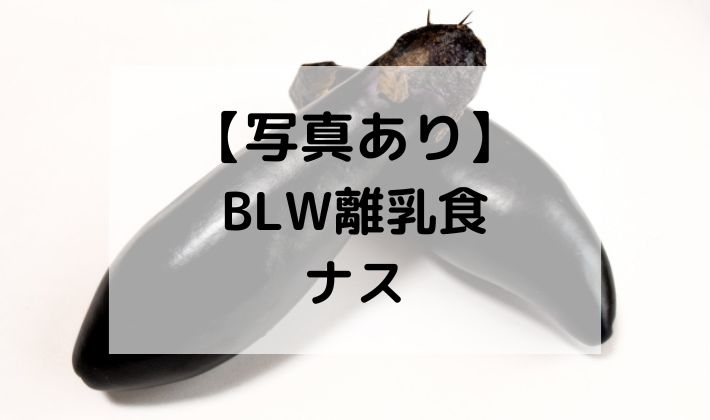 【写真あり】
BLW離乳食
ナス